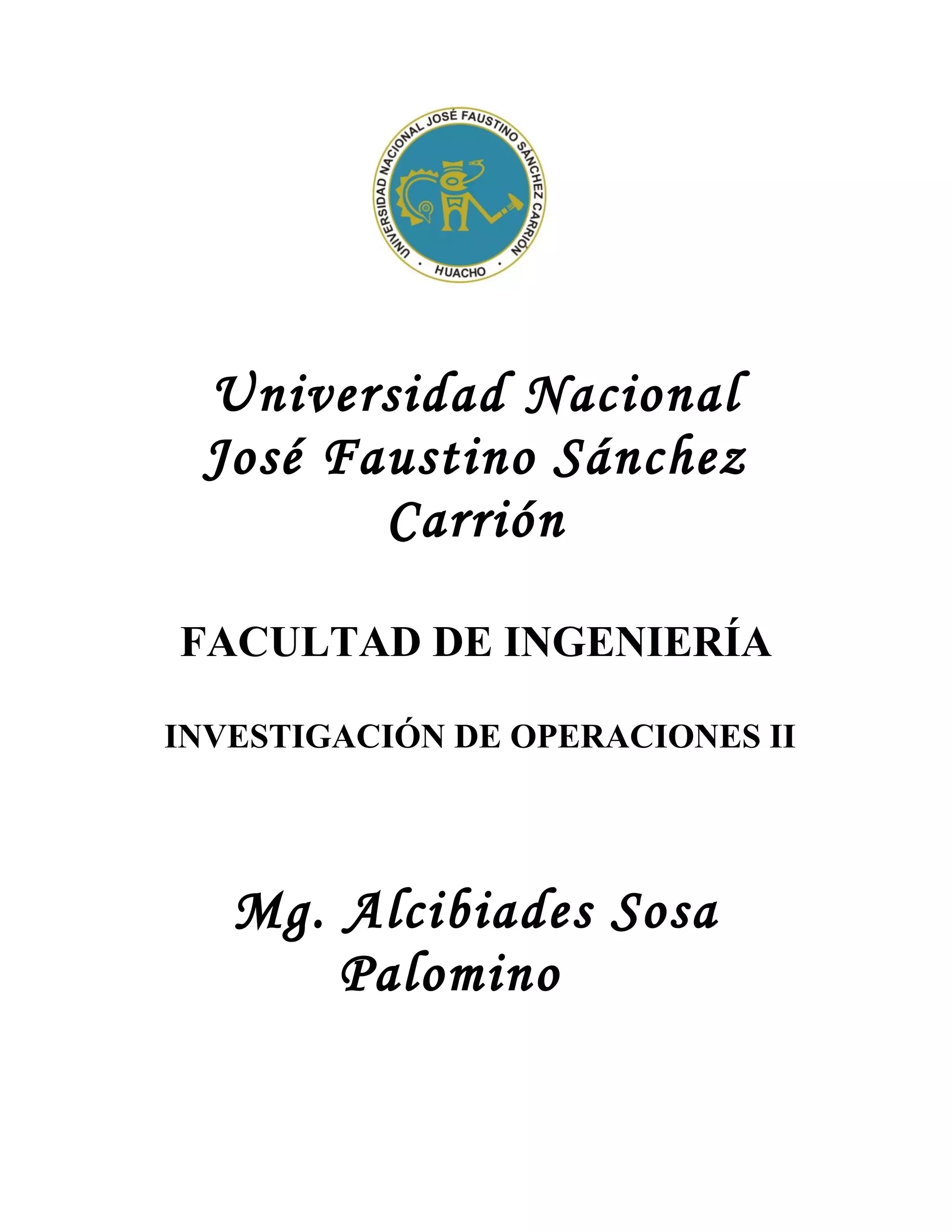 UNIVERSIDAD NACIONAL JOSÉ FAUSTINO SÁNCHEZ CARRIÓN
• HUACHO •

Universidad Nacional José Faustino Sánchez Carrión

FACULTAD DE INGENIERÍA

INVESTIGACIÓN DE OPERACIONES II

Mg. Alcibiades Sosa Palomino